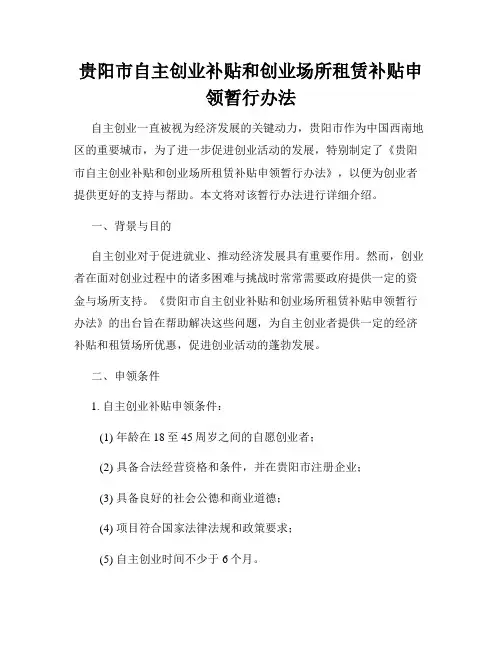 贵阳市自主创业补贴和创业场所租赁补贴申领暂行办法

自主创业一直被视为经济发展的关键动力，贵阳市作为中国西南地区的重要城市，为了进一步促进创业活动的发展，特别制定了《贵阳市自主创业补贴和创业场所租赁补贴申领暂行办法》，以便为创业者提供更好的支持与帮助。本文将对该暂行办法进行详细介绍。

一、背景与目的

自主创业对于促进就业、推动经济发展具有重要作用。然而，创业者在面对创业过程中的诸多困难与挑战时常常需要政府提供一定的资金与场所支持。《贵阳市自主创业补贴和创业场所租赁补贴申领暂行办法》的出台旨在帮助解决这些问题，为自主创业者提供一定的经济补贴和租赁场所优惠，促进创业活动的蓬勃发展。

二、申领条件

1. 自主创业补贴申领条件：

(1) 年龄在 18 至 45 周岁之间的自愿创业者；

(2) 具备合法经营资格和条件，并在贵阳市注册企业；

(3) 具备良好的社会公德和商业道德；

(4) 项目符合国家法律法规和政策要求；

(5) 自主创业时间不少于 6 个月。